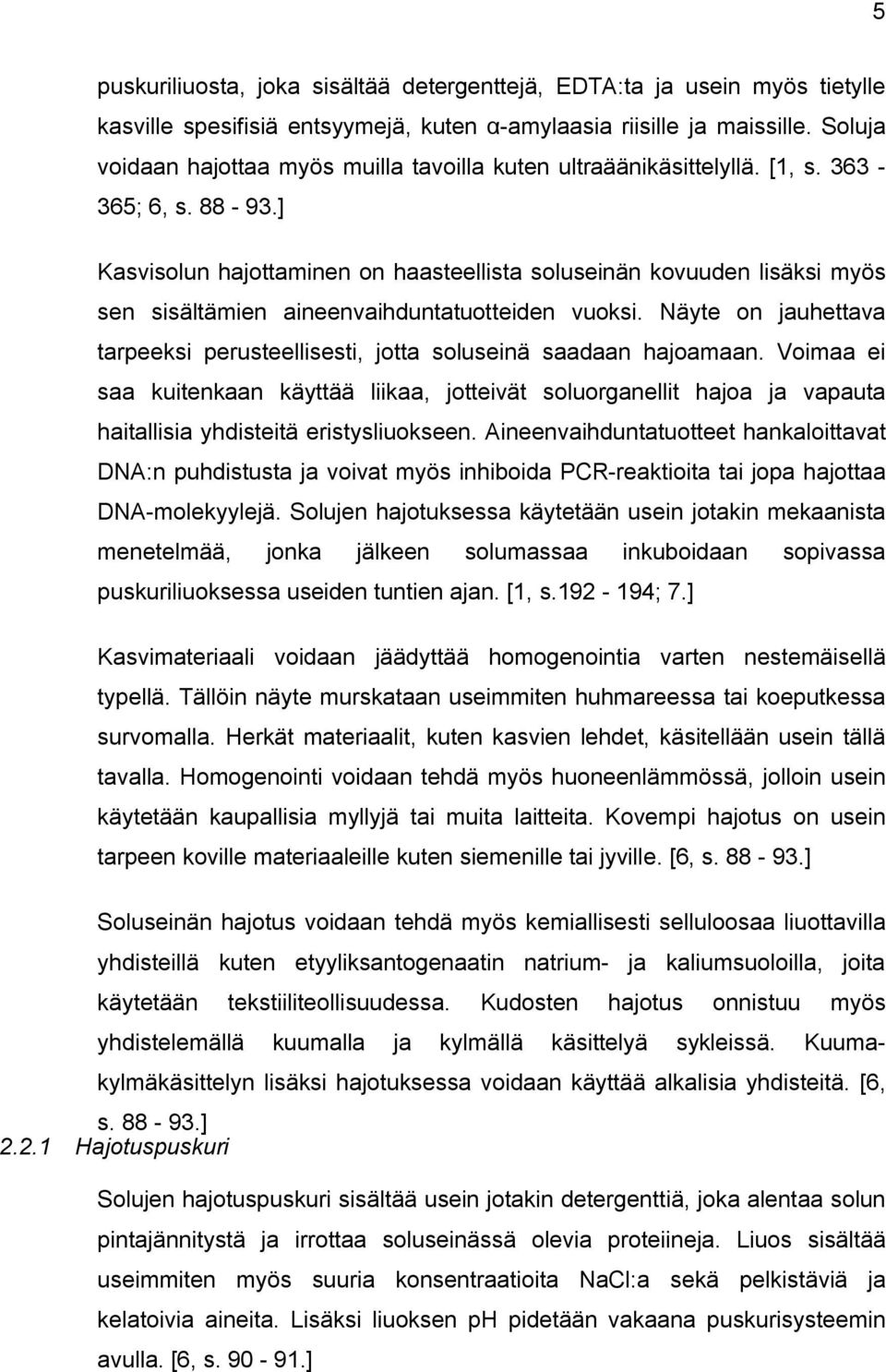 5

puskuriliuosta, joka sisältää detergenttejä, EDTA:ta ja usein myös tietylle kasville spesifisiä entsyymejä, kuten α-amylaasia riisille ja maissille. Soluja voidaan hajottaa myös muilla tavoilla kuten ultraäänikäsittelyllä. [1, s. 363 - 365; 6, s. 88 - 93.]

Kasvisolun hajottaminen on haasteellista soluseinän kovuuden lisäksi myös sen sisältämien aineenvaihduntatuotteiden vuoksi. Näyte on jauhettava tarpeeksi perusteellisesti, jotta soluseinä saadaan hajoamaan. Voimaa ei saa kuitenkaan käyttää liikaa, jotteivät soluorganellit hajoa ja vapauta haitallisia yhdisteitä eristysliuokseen. Aineenvaihduntatuotteet hankaloittavat DNA:n puhdistusta ja voivat myös inhiboida PCR-reaktioita tai jopa hajottaa DNA-molekyylejä. Solujen hajotuksessa käytetään usein jotakin mekaanista menetelmää, jonka jälkeen solumassaa inkuboidaan sopivassa puskuriliuoksessa useiden tuntien ajan. [1, s.192 - 194; 7.]

Kasvimateriaali voidaan jäädyttää homogenointia varten nestemäisellä typellä. Tällöin näyte murskataan useimmiten huhmareessa tai koeputkessa survomalla. Herkät materiaalit, kuten kasvien lehdet, käsitellään usein tällä tavalla. Homogenointi voidaan tehdä myös huoneenlämmössä, jolloin usein käytetään kaupallisia myllyjä tai muita laitteita. Kovempi hajotus on usein tarpeen koville materiaaleille kuten siemenille tai jyville. [6, s. 88 - 93.]

Soluseinän hajotus voidaan tehdä myös kemiallisesti selluloosaa liuottavilla yhdisteillä kuten etyyliksantogenaatin natrium- ja kaliumsuoloilla, joita käytetään tekstiiliteollisuudessa. Kudosten hajotus onnistuu myös yhdistelemällä kuumalla ja kylmällä käsittelyä sykleissä. Kuuma-kylmäkäsittelyn lisäksi hajotuksessa voidaan käyttää alkalisia yhdisteitä. [6, s. 88 - 93.]

2.2.1 Hajotuspuskuri

Solujen hajotuspuskuri sisältää usein jotakin detergenttiä, joka alentaa solun pintajännitystä ja irrottaa soluseinässä olevia proteiineja. Liuos sisältää useimmiten myös suuria konsentraatioita NaCl:a sekä pelkistäviä ja kelatoivia aineita. Lisäksi liuoksen pH pidetään vakaana puskurisysteemin avulla. [6, s. 90 - 91.]